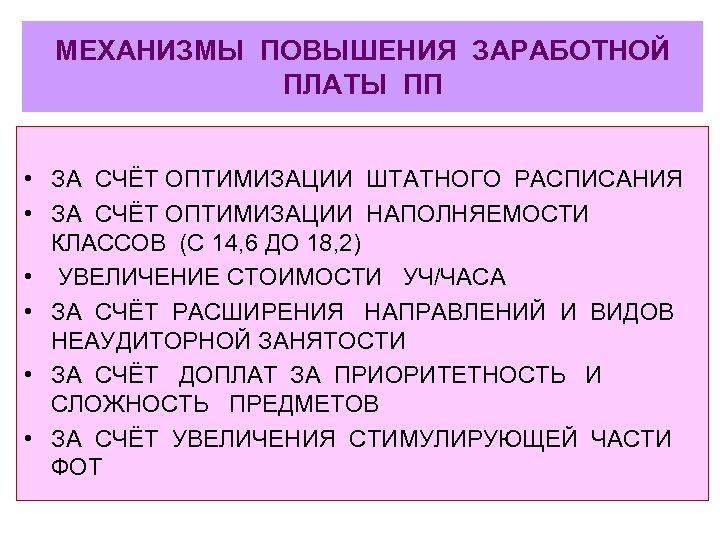 МЕХАНИЗМЫ ПОВЫШЕНИЯ ЗАРАБОТНОЙ ПЛАТЫ ПП

• ЗА СЧЁТ ОПТИМИЗАЦИИ ШТАТНОГО РАСПИСАНИЯ
• ЗА СЧЁТ ОПТИМИЗАЦИИ НАПОЛНЯЕМОСТИ КЛАССОВ (С 14,6 ДО 18,2)
• УВЕЛИЧЕНИЕ СТОИМОСТИ УЧ/ЧАСА
• ЗА СЧЁТ РАСШИРЕНИЯ НАПРАВЛЕНИЙ И ВИДОВ НЕАУДИТОРНОЙ ЗАНЯТОСТИ
• ЗА СЧЁТ ДОПЛАТ ЗА ПРИОРИТЕТНОСТЬ И СЛОЖНОСТЬ ПРЕДМЕТОВ
• ЗА СЧЁТ УВЕЛИЧЕНИЯ СТИМУЛИРУЮЩЕЙ ЧАСТИ ФОТ